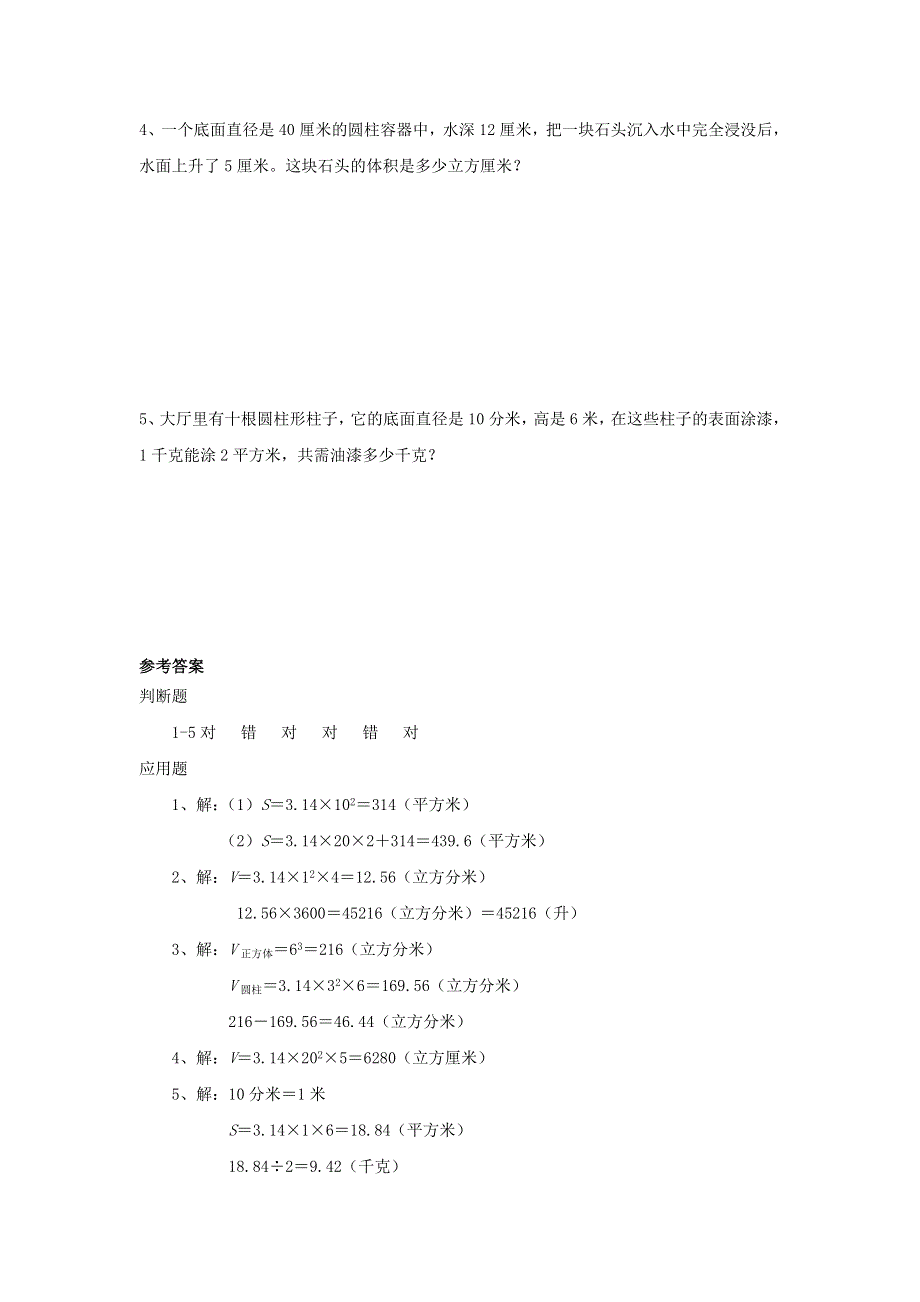 4、一个底面直径是 40 厘米的圆柱容器中，水深 12 厘米，把一块石头沉入水中完全浸没后，水面上升了 5 厘米。这块石头的体积是多少立方厘米？

5、大厅里有十根圆柱形柱子，它的底面直径是 10 分米，高是 6 米，在这些柱子的表面涂漆，1 千克能涂 2 平方米，共需油漆多少千克？

参考答案

判断题

1-5 对　错　对　对　错　对

应用题

1、解：（1）$S=3.14\times10^2=314$（平方米）

（2）$S=3.14\times20\times2+314=439.6$（平方米）

2、解：$V=3.14\times1^2\times4=12.56$（立方分米）

$12.56\times3600=45216$（立方分米）$=45216$（升）

3、解：$V_{正方体}=6^3=216$（立方分米）

$V_{圆柱}=3.14\times3^2\times6=169.56$（立方分米）

$216-169.56=46.44$（立方分米）

4、解：$V=3.14\times20^2\times5=6280$（立方厘米）

5、解：10 分米＝1 米

$S=3.14\times1\times6=18.84$（平方米）

$18.84\div2=9.42$（千克）